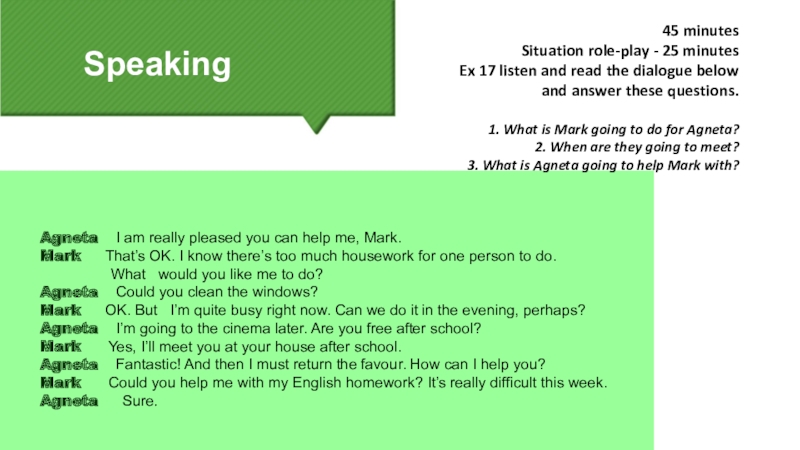 Speaking

45 minutes
Situation role-play - 25 minutes
Ex 17 listen and read the dialogue below and answer these questions.

1. What is Mark going to do for Agneta?
2. When are they going to meet?
3. What is Agneta going to help Mark with?

Agneta I am really pleased you can help me, Mark.
Mark That's OK. I know there's too much housework for one person to do. What would you like me to do?
Agneta Could you clean the windows?
Mark OK. But I'm quite busy right now. Can we do it in the evening, perhaps?
Agneta I'm going to the cinema later. Are you free after school?
Mark Yes, I'll meet you at your house after school.
Agneta Fantastic! And then I must return the favour. How can I help you?
Mark Could you help me with my English homework? It's really difficult this week.
Agneta Sure.